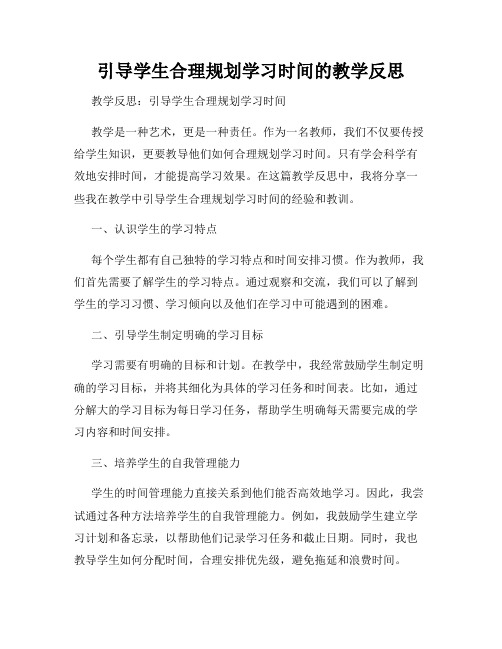 引导学生合理规划学习时间的教学反思

教学反思：引导学生合理规划学习时间

教学是一种艺术，更是一种责任。作为一名教师，我们不仅要传授给学生知识，更要教导他们如何合理规划学习时间。只有学会科学有效地安排时间，才能提高学习效果。在这篇教学反思中，我将分享一些我在教学中引导学生合理规划学习时间的经验和教训。

一、认识学生的学习特点

每个学生都有自己独特的学习特点和时间安排习惯。作为教师，我们首先需要了解学生的学习特点。通过观察和交流，我们可以了解到学生的学习习惯、学习倾向以及他们在学习中可能遇到的困难。

二、引导学生制定明确的学习目标

学习需要有明确的目标和计划。在教学中，我经常鼓励学生制定明确的学习目标，并将其细化为具体的学习任务和时间表。比如，通过分解大的学习目标为每日学习任务，帮助学生明确每天需要完成的学习内容和时间安排。

三、培养学生的自我管理能力

学生的时间管理能力直接关系到他们能否高效地学习。因此，我尝试通过各种方法培养学生的自我管理能力。例如，我鼓励学生建立学习计划和备忘录，以帮助他们记录学习任务和截止日期。同时，我也教导学生如何分配时间，合理安排优先级，避免拖延和浪费时间。